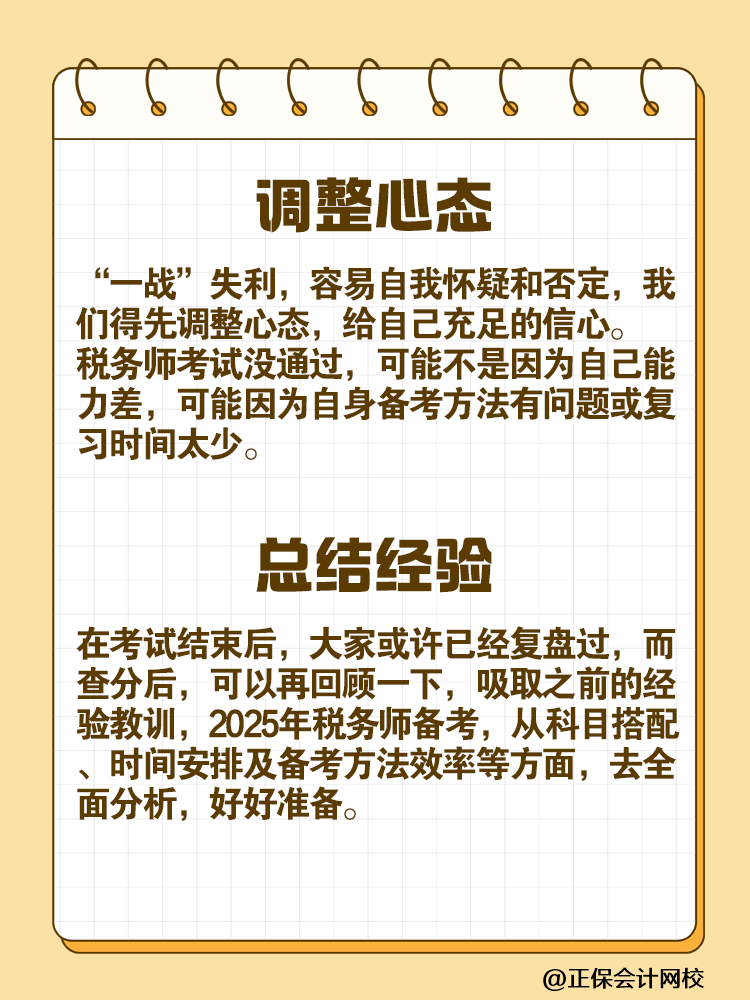 调整心态

“一战”失利，容易自我怀疑和否定，我们得先调整心态，给自己充足的信心。税务师考试没通过，可能不是因为自己能力差，可能因为自身备考方法有问题或复习时间太少。

总结经验

在考试结束后，大家或许已经复盘过，而查分后，可以再回顾一下，吸取之前的经验教训，2025年税务师备考，从科目搭配、时间安排及备考方法效率等方面，去全面分析，好好准备。

@正保会计网校